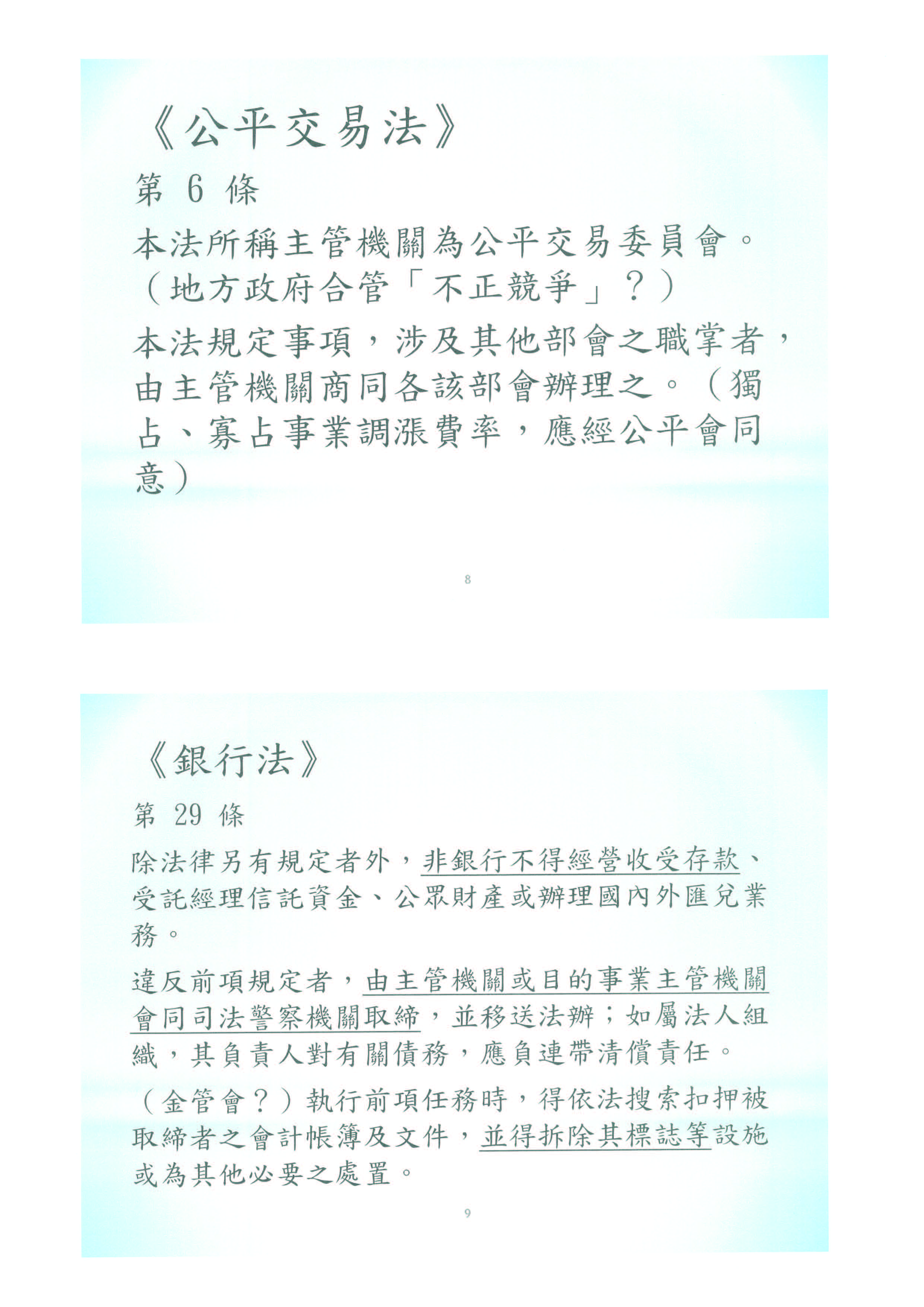 《公平交易法》

第 6 條

本法所稱主管機關為公平交易委員會。（地方政府合管「不正競爭」？）

本法規定事項，涉及其他部會之職掌者，由主管機關商同各該部會辦理之。（獨占、寡占事業調漲費率，應經公平會同意）

8

《銀行法》

第 29 條

除法律另有規定者外，非銀行不得經營收受存款、受託經理信託資金、公眾財產或辦理國內外匯兌業務。

違反前項規定者，由主管機關或目的事業主管機關會同司法警察機關取締，並移送法辦；如屬法人組織，其負責人對有關債務，應負連帶清償責任。

（金管會？）執行前項任務時，得依法搜索扣押被取締者之會計帳簿及文件，並得拆除其標誌等設施或為其他必要之處置。

9